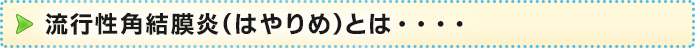 流行性角結膜炎(はやりめ)とは・・・・